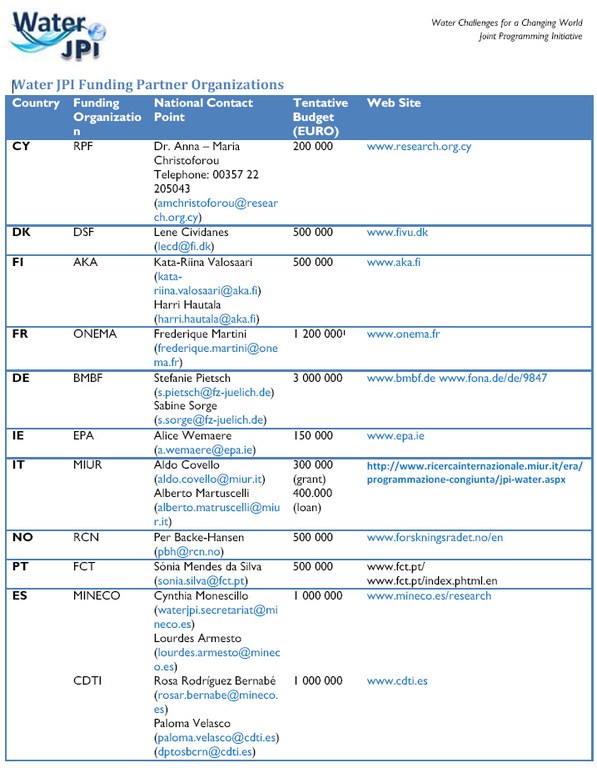 Water JPI

Water Challenges for a Changing World
Joint Programming Initiative

Water JPI Funding Partner Organizations

| Country | Funding Organization | National Contact Point | Tentative Budget (EURO) | Web Site |
|---|---|---|---|---|
| CY | RPF | Dr. Anna – Maria Christoforou Telephone: 00357 22 205043 (amchristoforou@research.org.cy) | 200 000 | www.research.org.cy |
| DK | DSF | Lene Cividanes (lecd@fi.dk) | 500 000 | www.fivu.dk |
| FI | AKA | Kata-Riina Valosaari (kata-riina.valosaari@aka.fi) Harri Hautala (harri.hautala@aka.fi) | 500 000 | www.aka.fi |
| FR | ONEMA | Frederique Martini (frederique.martini@onema.fr) | 1 200 000$^1$ | www.onema.fr |
| DE | BMBF | Stefanie Pietsch (s.pietsch@fz-juelich.de) Sabine Sorge (s.sorge@fz-juelich.de) | 3 000 000 | www.bmbf.de www.fona.de/de/9847 |
| IE | EPA | Alice Wemaere (a.wemaere@epa.ie) | 150 000 | www.epa.ie |
| IT | MIUR | Aldo Covello (aldo.covello@miur.it) Alberto Martuscelli (alberto.matruscelli@miur.it) | 300 000 (grant) 400.000 (loan) | http://www.ricercainternazionale.miur.it/era/programmazione-congiunta/jpi-water.aspx |
| NO | RCN | Per Backe-Hansen (pbh@rcn.no) | 500 000 | www.forskningsradet.no/en |
| PT | FCT | Sónia Mendes da Silva (sonia.silva@fct.pt) | 500 000 | www.fct.pt/ www.fct.pt/index.phtml.en |
| ES | MINECO | Cynthia Monescillo (waterjpi.secretariat@mineco.es) Lourdes Armesto (lourdes.armesto@mineco.es) | 1 000 000 | www.mineco.es/research |
| | CDTI | Rosa Rodríguez Bernabé (rosar.bernabe@mineco.es) Paloma Velasco (paloma.velasco@cdti.es) (dptosbcrn@cdti.es) | 1 000 000 | www.cdti.es |